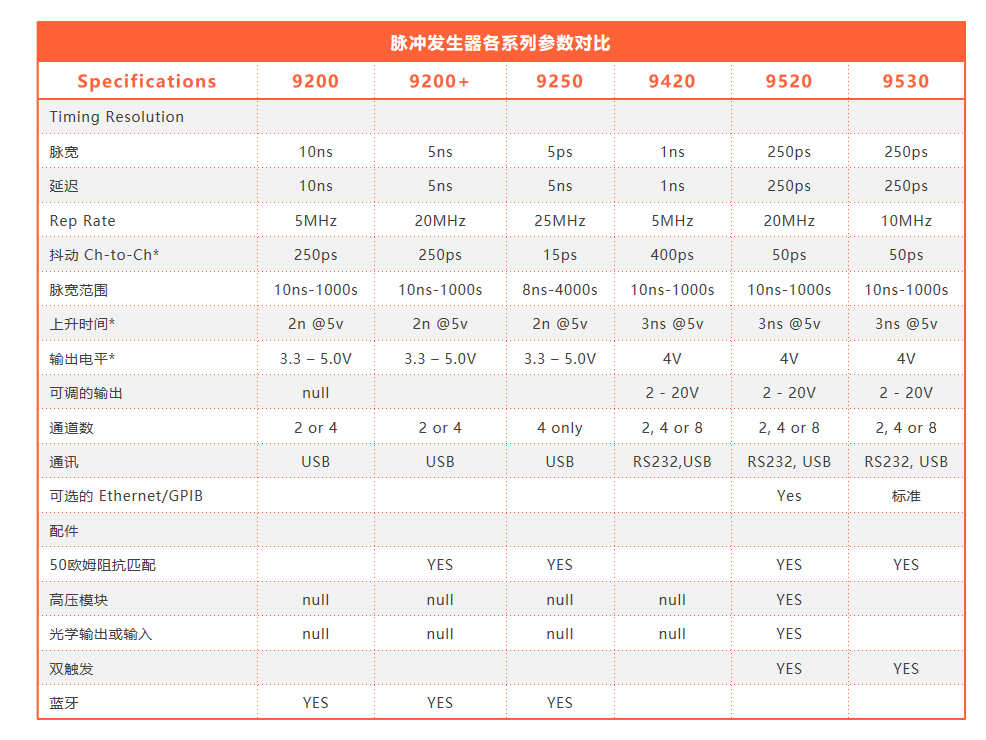 脉冲发生器各系列参数对比

| Specifications | 9200 | 9200+ | 9250 | 9420 | 9520 | 9530 |
|---|---|---|---|---|---|---|
| Timing Resolution | | | | | | |
| 脉宽 | 10ns | 5ns | 5ps | 1ns | 250ps | 250ps |
| 延迟 | 10ns | 5ns | 5ns | 1ns | 250ps | 250ps |
| Rep Rate | 5MHz | 20MHz | 25MHz | 5MHz | 20MHz | 10MHz |
| 抖动 Ch-to-Ch* | 250ps | 250ps | 15ps | 400ps | 50ps | 50ps |
| 脉宽范围 | 10ns-1000s | 10ns-1000s | 8ns-4000s | 10ns-1000s | 10ns-1000s | 10ns-1000s |
| 上升时间* | 2n @5v | 2n @5v | 2n @5v | 3ns @5v | 3ns @5v | 3ns @5v |
| 输出电平* | 3.3 – 5.0V | 3.3 – 5.0V | 3.3 – 5.0V | 4V | 4V | 4V |
| 可调的输出 | null | | | 2 - 20V | 2 - 20V | 2 - 20V |
| 通道数 | 2 or 4 | 2 or 4 | 4 only | 2, 4 or 8 | 2, 4 or 8 | 2, 4 or 8 |
| 通讯 | USB | USB | USB | RS232,USB | RS232, USB | RS232, USB |
| 可选的 Ethernet/GPIB | | | | | Yes | 标准 |
| 配件 | | | | | | |
| 50欧姆阻抗匹配 | | YES | YES | | YES | YES |
| 高压模块 | null | null | null | null | YES | |
| 光学输出或输入 | null | null | null | null | YES | |
| 双触发 | | | | | YES | YES |
| 蓝牙 | YES | YES | YES | | | |